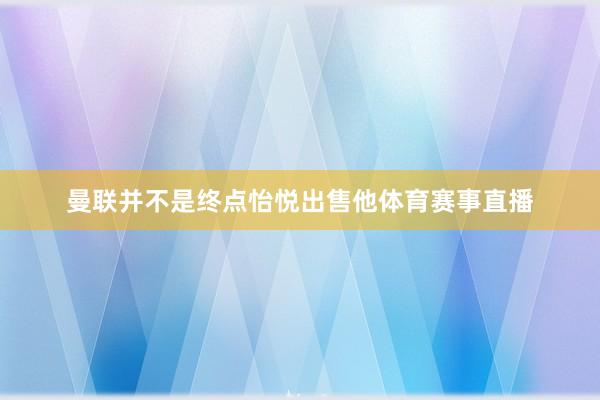 曼联并不是终点怡悦出售他体育赛事直播